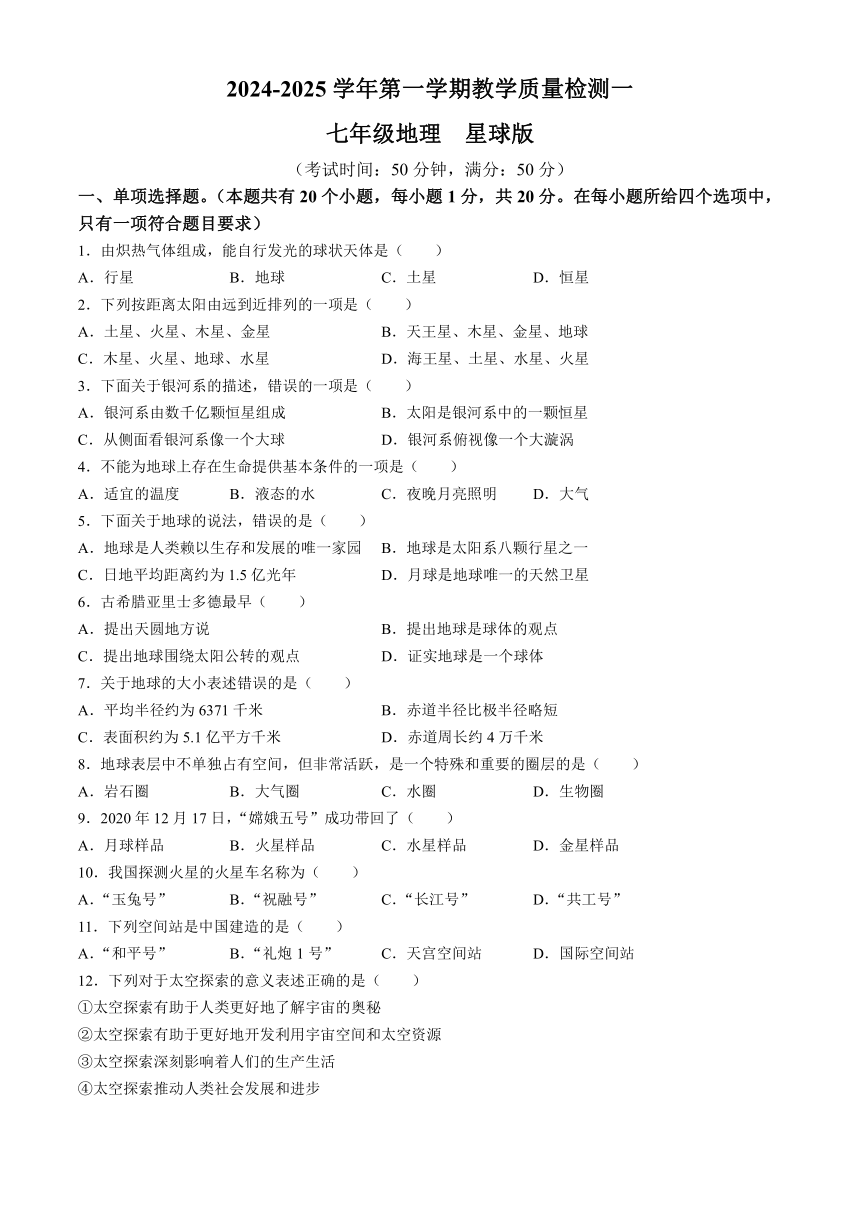 2024-2025 学年第一学期教学质量检测一

七年级地理　星球版

（考试时间：50 分钟，满分：50 分）

一、单项选择题。（本题共有 20 个小题，每小题 1 分，共 20 分。在每小题所给四个选项中，只有一项符合题目要求）

1．由炽热气体组成，能自行发光的球状天体是（　　）

A．行星　　B．地球　　C．土星　　D．恒星

2．下列按距离太阳由远到近排列的一项是（　　）

A．土星、火星、木星、金星　　B．天王星、木星、金星、地球

C．木星、火星、地球、水星　　D．海王星、土星、水星、火星

3．下面关于银河系的描述，错误的一项是（　　）

A．银河系由数千亿颗恒星组成　　B．太阳是银河系中的一颗恒星

C．从侧面看银河系像一个大球　　D．银河系俯视像一个大漩涡

4．不能为地球上存在生命提供基本条件的一项是（　　）

A．适宜的温度　　B．液态的水　　C．夜晚月亮照明　　D．大气

5．下面关于地球的说法，错误的是（　　）

A．地球是人类赖以生存和发展的唯一家园　　B．地球是太阳系八颗行星之一

C．日地平均距离约为 1.5 亿光年　　D．月球是地球唯一的天然卫星

6．古希腊亚里士多德最早（　　）

A．提出天圆地方说　　B．提出地球是球体的观点

C．提出地球围绕太阳公转的观点　　D．证实地球是一个球体

7．关于地球的大小表述错误的是（　　）

A．平均半径约为 6371 千米　　B．赤道半径比极半径略短

C．表面积约为 5.1 亿平方千米　　D．赤道周长约 4 万千米

8．地球表层中不单独占有空间，但非常活跃，是一个特殊和重要的圈层的是（　　）

A．岩石圈　　B．大气圈　　C．水圈　　D．生物圈

9．2020 年 12 月 17 日，“嫦娥五号”成功带回了（　　）

A．月球样品　　B．火星样品　　C．水星样品　　D．金星样品

10．我国探测火星的火星车名称为（　　）

A．“玉兔号”　　B．“祝融号”　　C．“长江号”　　D．“共工号”

11．下列空间站是中国建造的是（　　）

A．“和平号”　　B．“礼炮 1 号”　　C．天宫空间站　　D．国际空间站

12．下列对于太空探索的意义表述正确的是（　　）

①太空探索有助于人类更好地了解宇宙的奥秘

②太空探索有助于更好地开发利用宇宙空间和太空资源

③太空探索深刻影响着人们的生产生活

④太空探索推动人类社会发展和进步